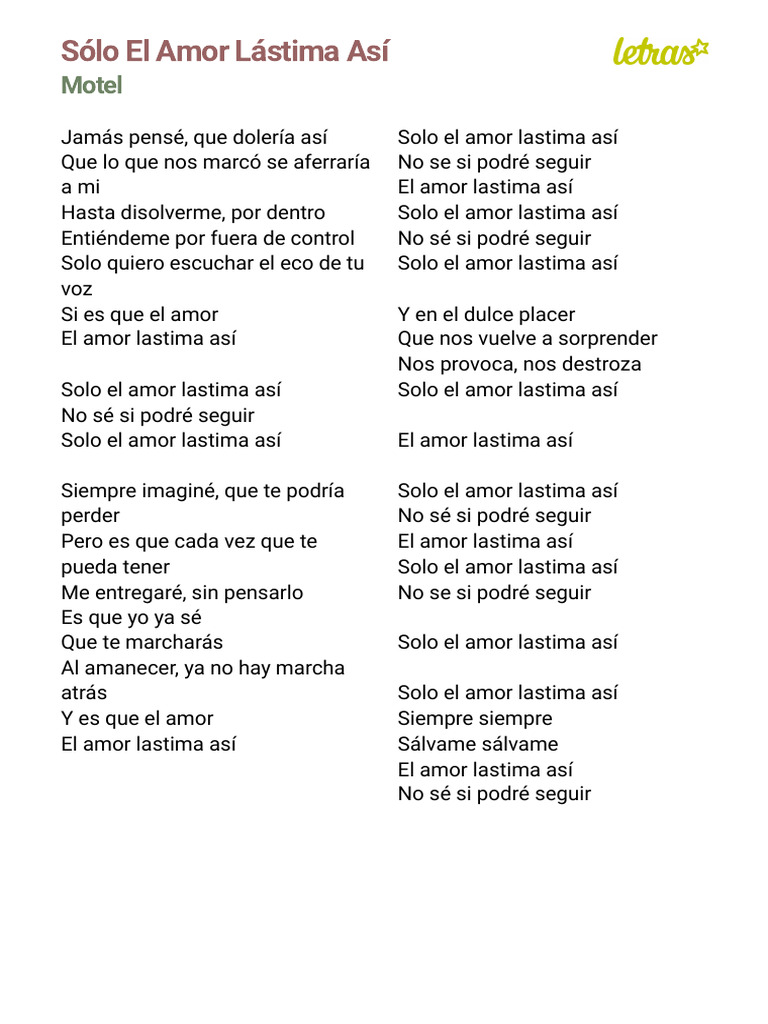 Sólo El Amor Lástima Así
Motel

letras

Jamás pensé, que dolería así
Que lo que nos marcó se aferraría a mi
Hasta disolverme, por dentro
Entiéndeme por fuera de control
Solo quiero escuchar el eco de tu voz
Si es que el amor
El amor lastima así

Solo el amor lastima así
No sé si podré seguir
Solo el amor lastima así

Siempre imaginé, que te podría perder
Pero es que cada vez que te pueda tener
Me entregaré, sin pensarlo
Es que yo ya sé
Que te marcharás
Al amanecer, ya no hay marcha atrás
Y es que el amor
El amor lastima así

Solo el amor lastima así
No se si podré seguir
El amor lastima así
Solo el amor lastima así
No sé si podré seguir
Solo el amor lastima así

Y en el dulce placer
Que nos vuelve a sorprender
Nos provoca, nos destroza
Solo el amor lastima así

El amor lastima así

Solo el amor lastima así
No sé si podré seguir
El amor lastima así
Solo el amor lastima así
No se si podré seguir

Solo el amor lastima así

Solo el amor lastima así
Siempre siempre
Sálvame sálvame
El amor lastima así
No sé si podré seguir